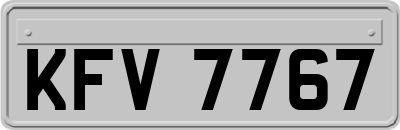 KFV 7767